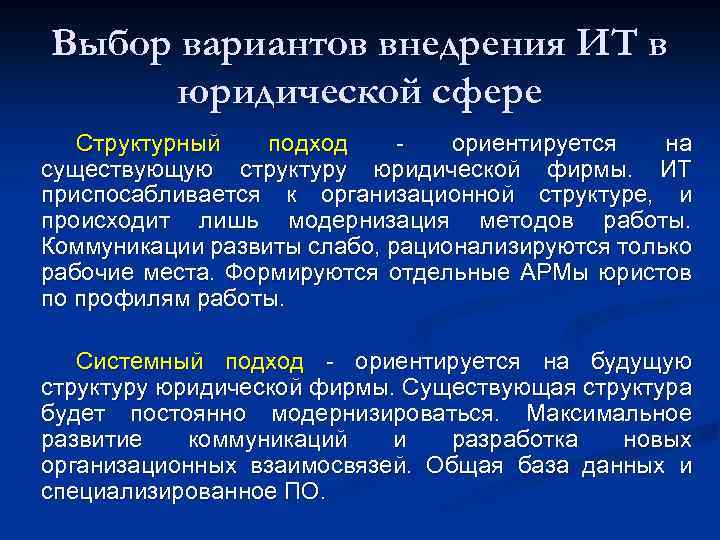 Выбор вариантов внедрения ИТ в юридической сфере

Структурный подход - ориентируется на существующую структуру юридической фирмы. ИТ приспосабливается к организационной структуре, и происходит лишь модернизация методов работы. Коммуникации развиты слабо, рационализируются только рабочие места. Формируются отдельные АРМы юристов по профилям работы.

Системный подход - ориентируется на будущую структуру юридической фирмы. Существующая структура будет постоянно модернизироваться. Максимальное развитие коммуникаций и разработка новых организационных взаимосвязей. Общая база данных и специализированное ПО.